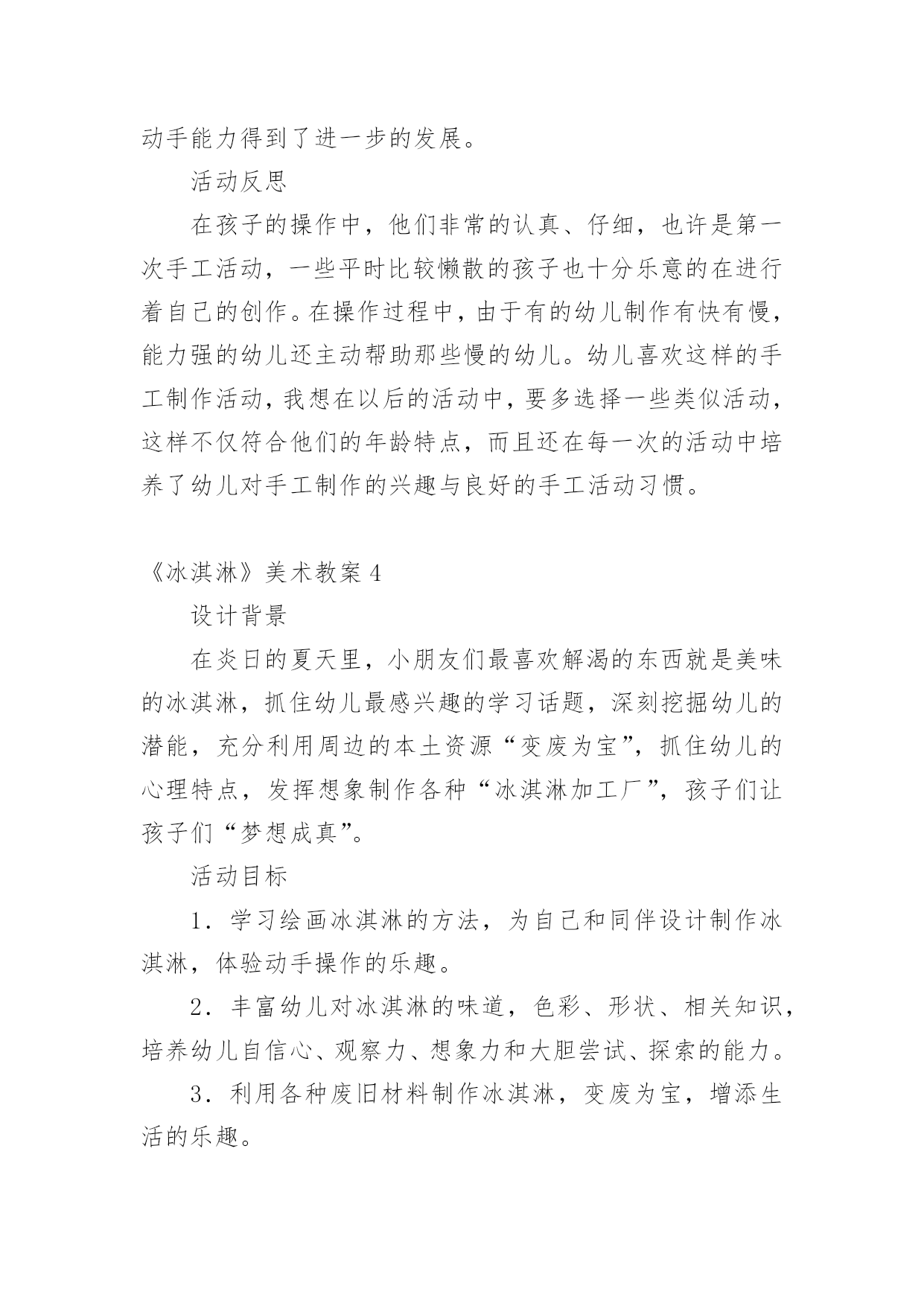 动手能力得到了进一步的发展。

活动反思

在孩子的操作中，他们非常的认真、仔细，也许是第一次手工活动，一些平时比较懒散的孩子也十分乐意的在进行着自己的创作。在操作过程中，由于有的幼儿制作有快有慢，能力强的幼儿还主动帮助那些慢的幼儿。幼儿喜欢这样的手工制作活动，我想在以后的活动中，要多选择一些类似活动，这样不仅符合他们的年龄特点，而且还在每一次的活动中培养了幼儿对手工制作的兴趣与良好的手工活动习惯。

《冰淇淋》美术教案 4

设计背景

在炎日的夏天里，小朋友们最喜欢解渴的东西就是美味的冰淇淋，抓住幼儿最感兴趣的学习话题，深刻挖掘幼儿的潜能，充分利用周边的本土资源“变废为宝”，抓住幼儿的心理特点，发挥想象制作各种“冰淇淋加工厂”，孩子们让孩子们“梦想成真”。

活动目标

1．学习绘画冰淇淋的方法，为自己和同伴设计制作冰淇淋，体验动手操作的乐趣。

2．丰富幼儿对冰淇淋的味道，色彩、形状、相关知识，培养幼儿自信心、观察力、想象力和大胆尝试、探索的能力。

3．利用各种废旧材料制作冰淇淋，变废为宝，增添生活的乐趣。